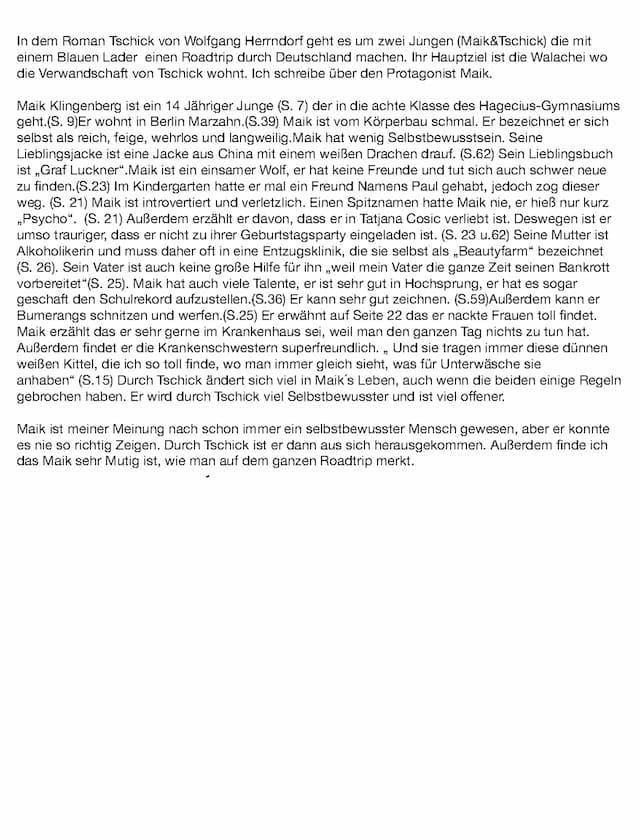 In dem Roman Tschick von Wolfgang Herrndorf geht es um zwei Jungen (Maik&Tschick) die mit einem Blauen Lader  einen Roadtrip durch Deutschland machen. Ihr Hauptziel ist die Walachei wo die Verwandschaft von Tschick wohnt. Ich schreibe über den Protagonist Maik.

Maik Klingenberg ist ein 14 Jähriger Junge (S. 7) der in die achte Klasse des Hagecius-Gymnasiums geht.(S. 9)Er wohnt in Berlin Marzahn.(S.39) Maik ist vom Körperbau schmal. Er bezeichnet er sich selbst als reich, feige, wehrlos und langweilig.Maik hat wenig Selbstbewusstsein. Seine Lieblingsjacke ist eine Jacke aus China mit einem weißen Drachen drauf. (S.62) Sein Lieblingsbuch ist „Graf Luckner“.Maik ist ein einsamer Wolf, er hat keine Freunde und tut sich auch schwer neue zu finden.(S.23) Im Kindergarten hatte er mal ein Freund Namens Paul gehabt, jedoch zog dieser weg. (S. 21) Maik ist introvertiert und verletzlich. Einen Spitznamen hatte Maik nie, er hieß nur kurz „Psycho“.  (S. 21) Außerdem erzählt er davon, dass er in Tatjana Cosic verliebt ist. Deswegen ist er umso trauriger, dass er nicht zu ihrer Geburtstagsparty eingeladen ist. (S. 23 u.62) Seine Mutter ist Alkoholikerin und muss daher oft in eine Entzugsklinik, die sie selbst als „Beautyfarm“ bezeichnet (S. 26). Sein Vater ist auch keine große Hilfe für ihn „weil mein Vater die ganze Zeit seinen Bankrott vorbereitet“(S. 25). Maik hat auch viele Talente, er ist sehr gut in Hochsprung, er hat es sogar geschaft den Schulrekord aufzustellen.(S.36) Er kann sehr gut zeichnen. (S.59)Außerdem kann er Bumerangs schnitzen und werfen.(S.25) Er erwähnt auf Seite 22 das er nackte Frauen toll findet. Maik erzählt das er sehr gerne im Krankenhaus sei, weil man den ganzen Tag nichts zu tun hat. Außerdem findet er die Krankenschwestern superfreundlich. „ Und sie tragen immer diese dünnen weißen Kittel, die ich so toll finde, wo man immer gleich sieht, was für Unterwäsche sie anhaben“ (S.15) Durch Tschick ändert sich viel in Maik´s Leben, auch wenn die beiden einige Regeln gebrochen haben. Er wird durch Tschick viel Selbstbewusster und ist viel offener.

Maik ist meiner Meinung nach schon immer ein selbstbewusster Mensch gewesen, aber er konnte es nie so richtig Zeigen. Durch Tschick ist er dann aus sich herausgekommen. Außerdem finde ich das Maik sehr Mutig ist, wie man auf dem ganzen Roadtrip merkt.